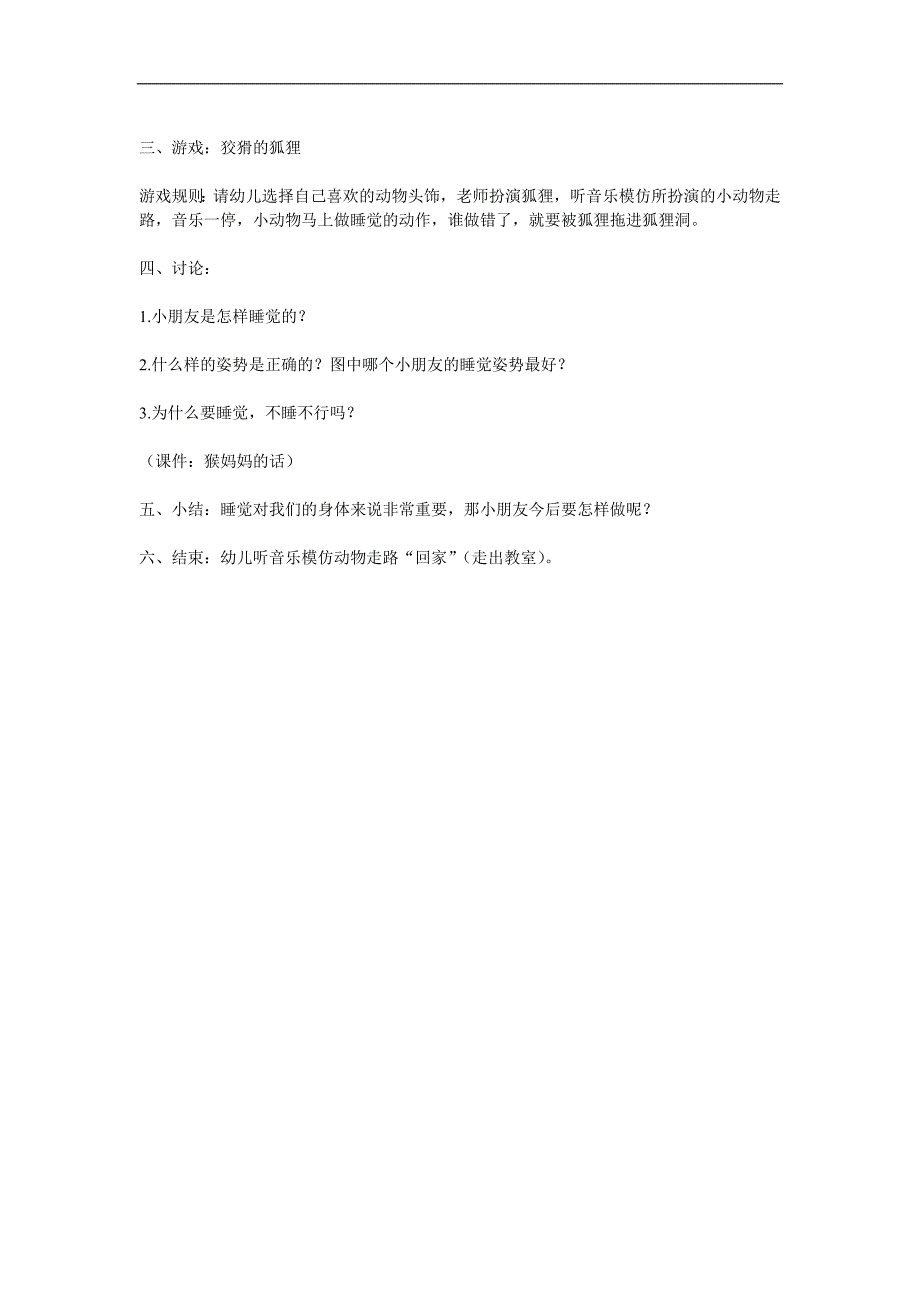 三、游戏：狡猾的狐狸

游戏规则：请幼儿选择自己喜欢的动物头饰，老师扮演狐狸，听音乐模仿所扮演的小动物走路，音乐一停，小动物马上做睡觉的动作，谁做错了，就要被狐狸拖进狐狸洞。

四、讨论：

1.小朋友是怎样睡觉的？

2.什么样的姿势是正确的？图中哪个小朋友的睡觉姿势最好？

3.为什么要睡觉，不睡不行吗？

（课件：猴妈妈的话）

五、小结：睡觉对我们的身体来说非常重要，那小朋友今后要怎样做呢？

六、结束：幼儿听音乐模仿动物走路“回家”（走出教室）。